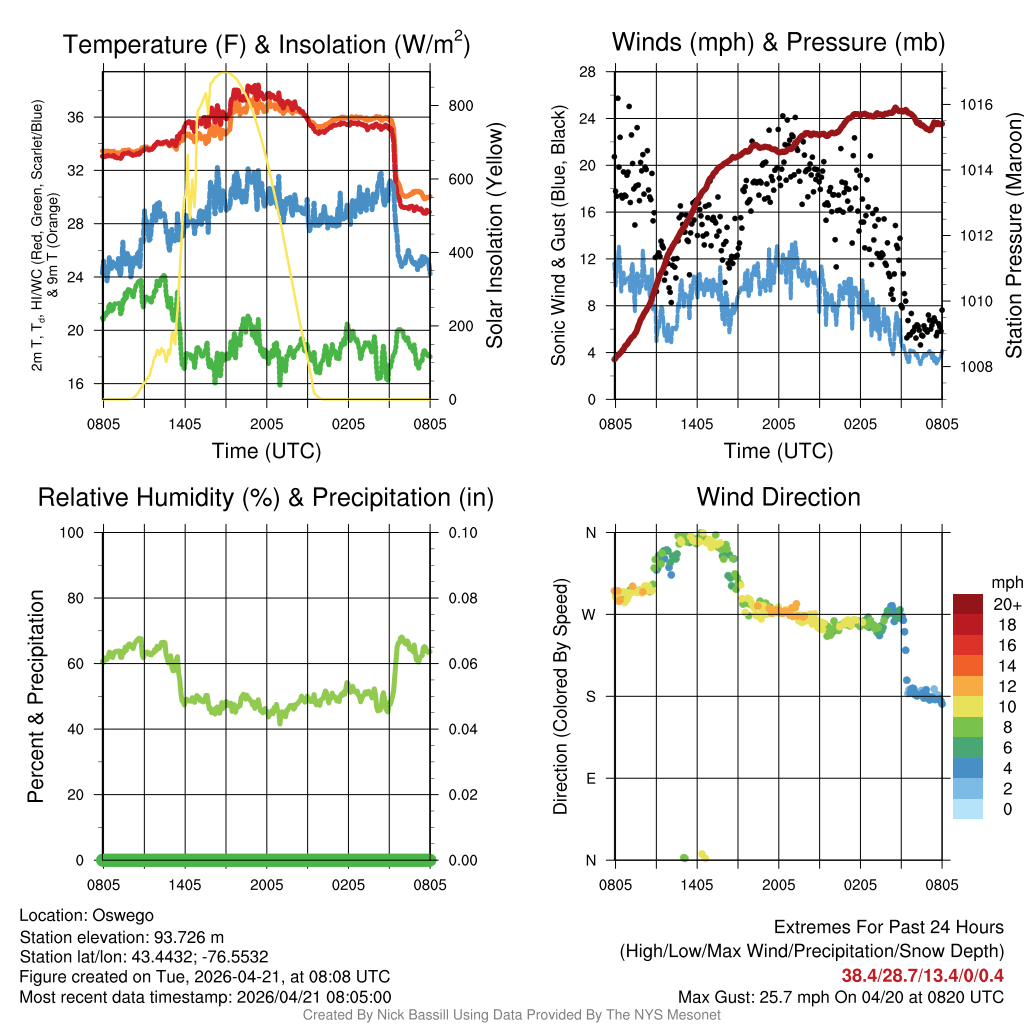 Temperature (F) & Insolation (W/m$^2$)

2m T, T$_d$, HI/WC (Red, Green, Scarlet/Blue) & 9m T (Orange)

36
32
28
24
20
16

800
600
400
200
0

Solar Insolation (Yellow)

0805 1405 2005 0205 0805

Time (UTC)

Winds (mph) & Pressure (mb)

Sonic Wind & Gust (Blue, Black)

28
24
20
16
12
8
4
0

1016
1014
1012
1010
1008

Station Pressure (Maroon)

0805 1405 2005 0205 0805

Time (UTC)

Relative Humidity (%) & Precipitation (in)

Percent & Precipitation

100
80
60
40
20
0

0.10
0.08
0.06
0.04
0.02
0.00

0805 1405 2005 0205 0805

Wind Direction

Direction (Colored By Speed)

N
W
S
E
N

0805 1405 2005 0205 0805

mph
20+
18
16
14
12
10
8
6
4
2
0

Location: Oswego
Station elevation: 93.726 m
Station lat/lon: 43.4432; -76.5532
Figure created on Tue, 2026-04-21, at 08:08 UTC
Most recent data timestamp: 2026/04/21 08:05:00

Extremes For Past 24 Hours
(High/Low/Max Wind/Precipitation/Snow Depth)
38.4/28.7/13.4/0/0.4
Max Gust: 25.7 mph On 04/20 at 0820 UTC

Created By Nick Bassill Using Data Provided By The NYS Mesonet